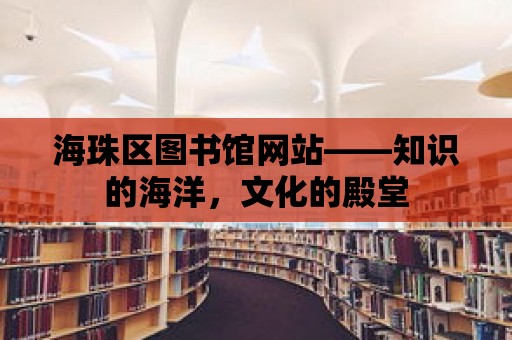 海珠区图书馆网站——知识的海洋，文化的殿堂